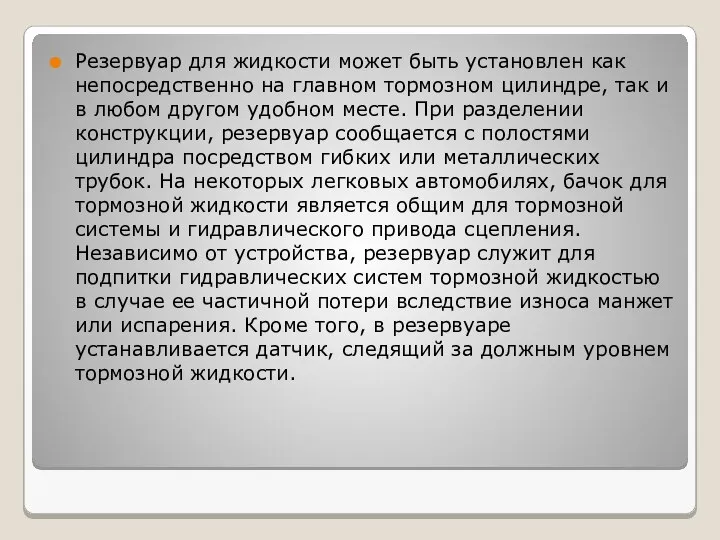 Резервуар для жидкости может быть установлен как непосредственно на главном тормозном цилиндре, так и в любом другом удобном месте. При разделении конструкции, резервуар сообщается с полостями цилиндра посредством гибких или металлических трубок. На некоторых легковых автомобилях, бачок для тормозной жидкости является общим для тормозной системы и гидравлического привода сцепления. Независимо от устройства, резервуар служит для подпитки гидравлических систем тормозной жидкостью в случае ее частичной потери вследствие износа манжет или испарения. Кроме того, в резервуаре устанавливается датчик, следящий за должным уровнем тормозной жидкости.